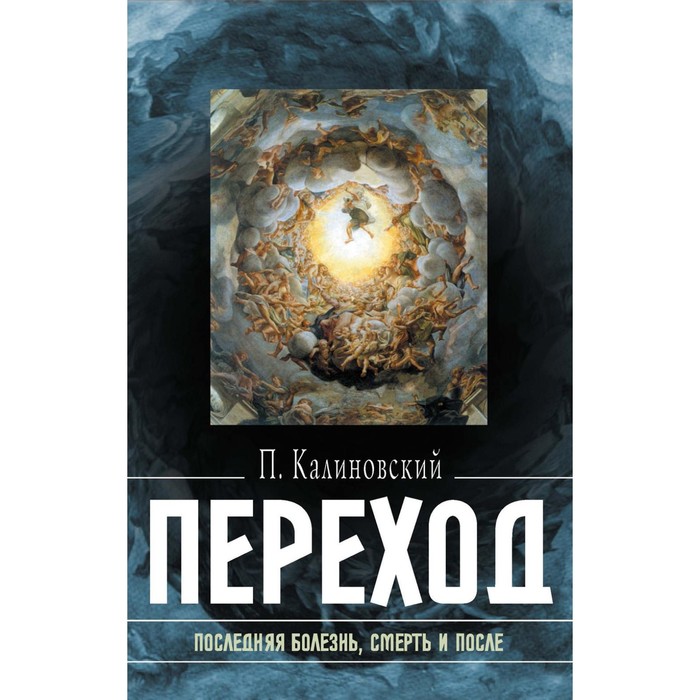 П. Калиновский

ПЕРЕХОД

ПОСЛЕДНЯЯ БОЛЕЗНЬ, СМЕРТЬ И ПОСЛЕ